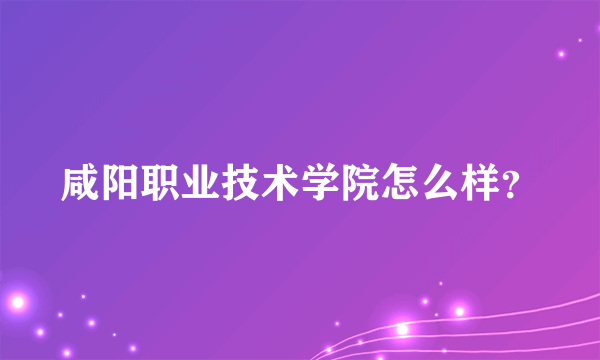 咸阳职业技术学院怎么样?